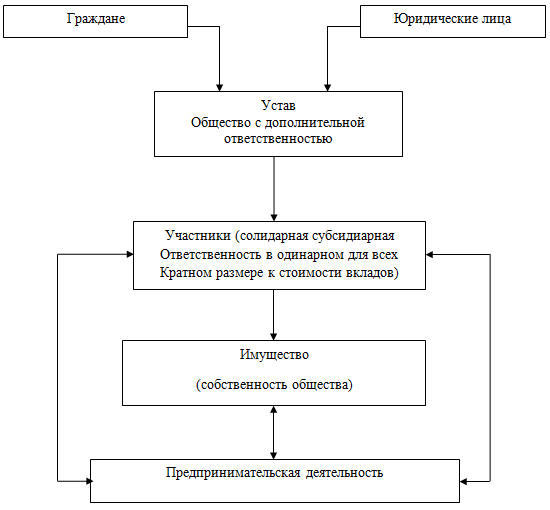 Граждане

Юридические лица

Устав
Общество с дополнительной ответственностью

Участники (солидарная субсидиарная Ответственность в одинарном для всех Кратном размере к стоимости вкладов)

Имущество

(собственность общества)

Предпринимательская деятельность